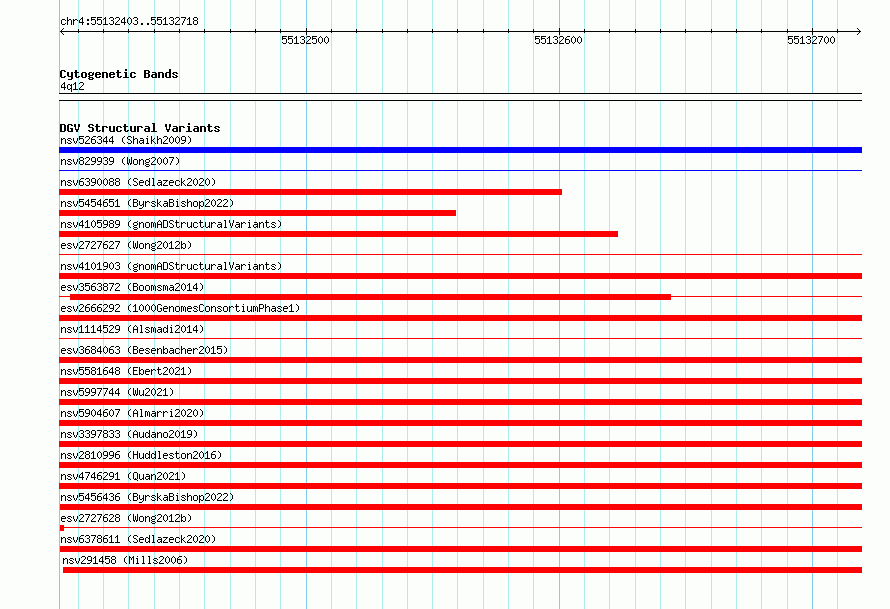 chr4:55132403..55132718

55132500 55132600 55132700

Cytogenetic Bands
4q12

DGV Structural Variants
nsv526344 (Shaikh2009)
nsv829939 (Wong2007)
nsv6390088 (Sedlazeck2020)
nsv5454651 (ByrskaBishop2022)
nsv4105989 (gnomADStructuralVariants)
esv2727627 (Wong2012b)
nsv4101903 (gnomADStructuralVariants)
esv3563872 (Boomsma2014)
esv2666292 (1000GenomesConsortiumPhase1)
nsv1114529 (Alsmadi2014)
esv3684063 (Besenbacher2015)
nsv5581648 (Ebert2021)
nsv5997744 (Wu2021)
nsv5904607 (Almarri2020)
nsv3397833 (Audano2019)
nsv2810996 (Huddleston2016)
nsv4746291 (Quan2021)
nsv5456436 (ByrskaBishop2022)
esv2727628 (Wong2012b)
nsv6378611 (Sedlazeck2020)
nsv291458 (Mills2006)